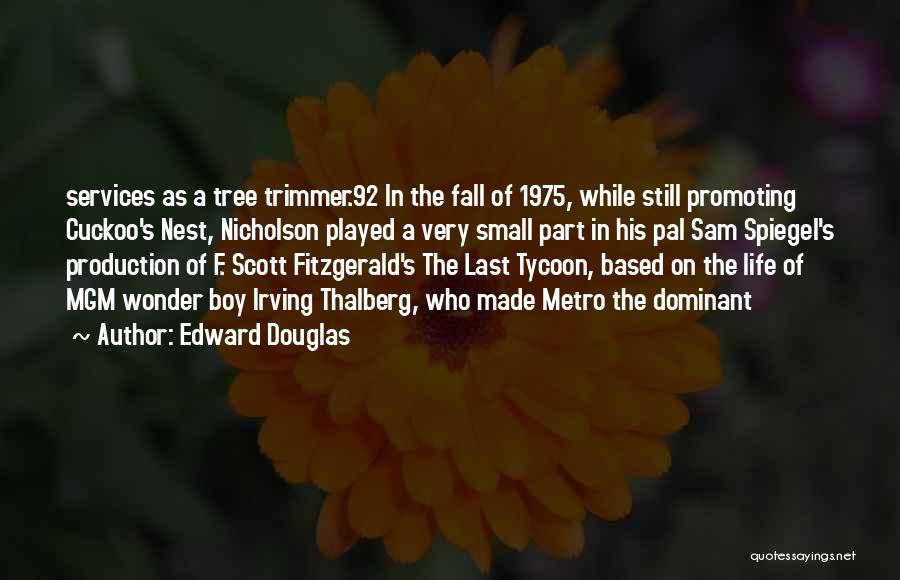 services as a tree trimmer.92 In the fall of 1975, while still promoting Cuckoo's Nest, Nicholson played a very small part in his pal Sam Spiegel's production of F. Scott Fitzgerald's The Last Tycoon, based on the life of MGM wonder boy Irving Thalberg, who made Metro the dominant

~ Author: Edward Douglas

quotessayings.net